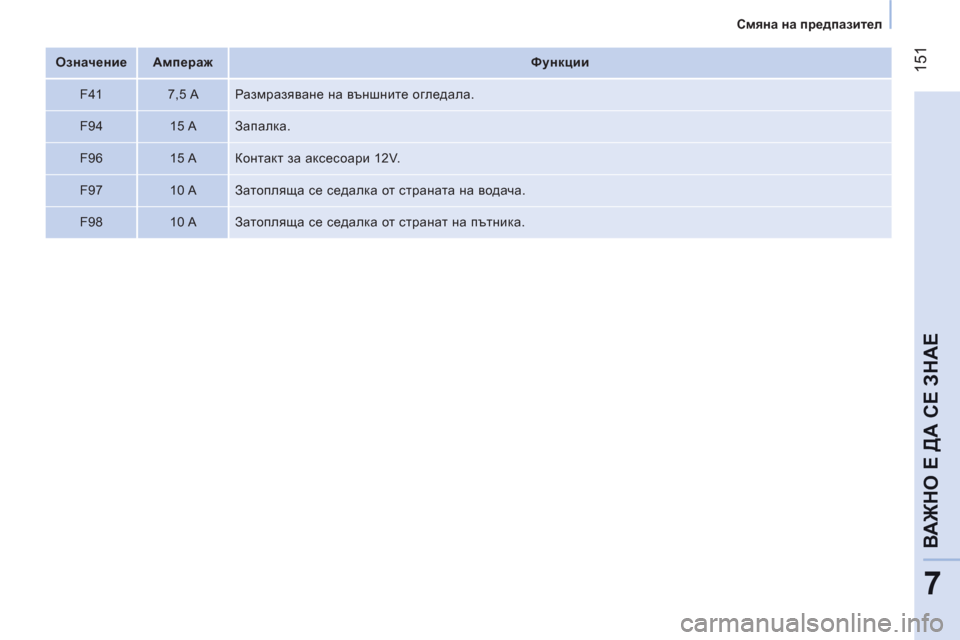 Смяна на предпазител

151

| Означение | Ампераж | Функции |
|---|---|---|
| F41 | 7,5 A | Размразяване на външните огледала. |
| F94 | 15 A | Запалка. |
| F96 | 15 A | Контакт за аксесоари 12V. |
| F97 | 10 A | Затопляща се седалка от страната на водача. |
| F98 | 10 A | Затопляща се седалка от странат на пътника. |

ВАЖНО Е ДА СЕ ЗНАЕ

7

carmanualsonline.info